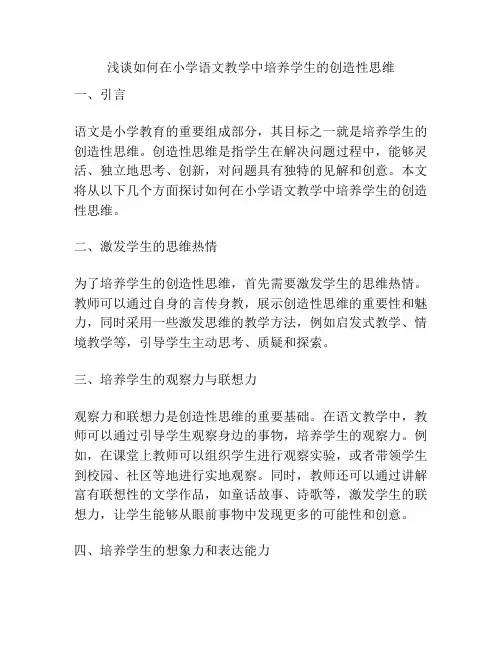 浅谈如何在小学语文教学中培养学生的创造性思维

一、引言

语文是小学教育的重要组成部分，其目标之一就是培养学生的创造性思维。创造性思维是指学生在解决问题过程中，能够灵活、独立地思考、创新，对问题具有独特的见解和创意。本文将从以下几个方面探讨如何在小学语文教学中培养学生的创造性思维。

二、激发学生的思维热情

为了培养学生的创造性思维，首先需要激发学生的思维热情。教师可以通过自身的言传身教，展示创造性思维的重要性和魅力，同时采用一些激发思维的教学方法，例如启发式教学、情境教学等，引导学生主动思考、质疑和探索。

三、培养学生的观察力与联想力

观察力和联想力是创造性思维的重要基础。在语文教学中，教师可以通过引导学生观察身边的事物，培养学生的观察力。例如，在课堂上教师可以组织学生进行观察实验，或者带领学生到校园、社区等地进行实地观察。同时，教师还可以通过讲解富有联想性的文学作品，如童话故事、诗歌等，激发学生的联想力，让学生能够从眼前事物中发现更多的可能性和创意。

四、培养学生的想象力和表达能力